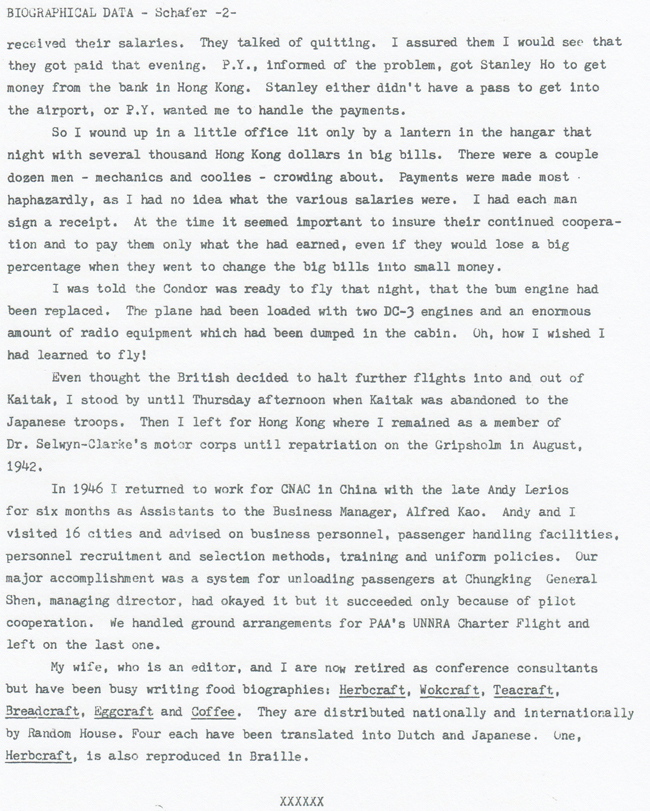 BIOGRAPHICAL DATA - Schafer -2-

received their salaries. They talked of quitting. I assured them I would see that they got paid that evening. P.Y., informed of the problem, got Stanley Ho to get money from the bank in Hong Kong. Stanley either didn't have a pass to get into the airport, or P.Y. wanted me to handle the payments.

So I wound up in a little office lit only by a lantern in the hangar that night with several thousand Hong Kong dollars in big bills. There were a couple dozen men - mechanics and coolies - crowding about. Payments were made most haphazardly, as I had no idea what the various salaries were. I had each man sign a receipt. At the time it seemed important to insure their continued cooperation and to pay them only what the had earned, even if they would lose a big percentage when they went to change the big bills into small money.

I was told the Condor was ready to fly that night, that the bum engine had been replaced. The plane had been loaded with two DC-3 engines and an enormous amount of radio equipment which had been dumped in the cabin. Oh, how I wished I had learned to fly!

Even thought the British decided to halt further flights into and out of Kaitak, I stood by until Thursday afternoon when Kaitak was abandoned to the Japanese troops. Then I left for Hong Kong where I remained as a member of Dr. Selwyn-Clarke's motor corps until repatriation on the Gripsholm in August, 1942.

In 1946 I returned to work for CNAC in China with the late Andy Lerios for six months as Assistants to the Business Manager, Alfred Kao. Andy and I visited 16 cities and advised on business personnel, passenger handling facilities, personnel recruitment and selection methods, training and uniform policies. Our major accomplishment was a system for unloading passengers at Chungking General Shen, managing director, had okayed it but it succeeded only because of pilot cooperation. We handled ground arrangements for PAA's UNNRA Charter Flight and left on the last one.

My wife, who is an editor, and I are now retired as conference consultants but have been busy writing food biographies: Herbcraft, Wokcraft, Teacraft, Breadcraft, Eggcraft and Coffee. They are distributed nationally and internationally by Random House. Four each have been translated into Dutch and Japanese. One, Herbcraft, is also reproduced in Braille.

XXXXXX